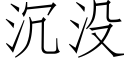 沉没